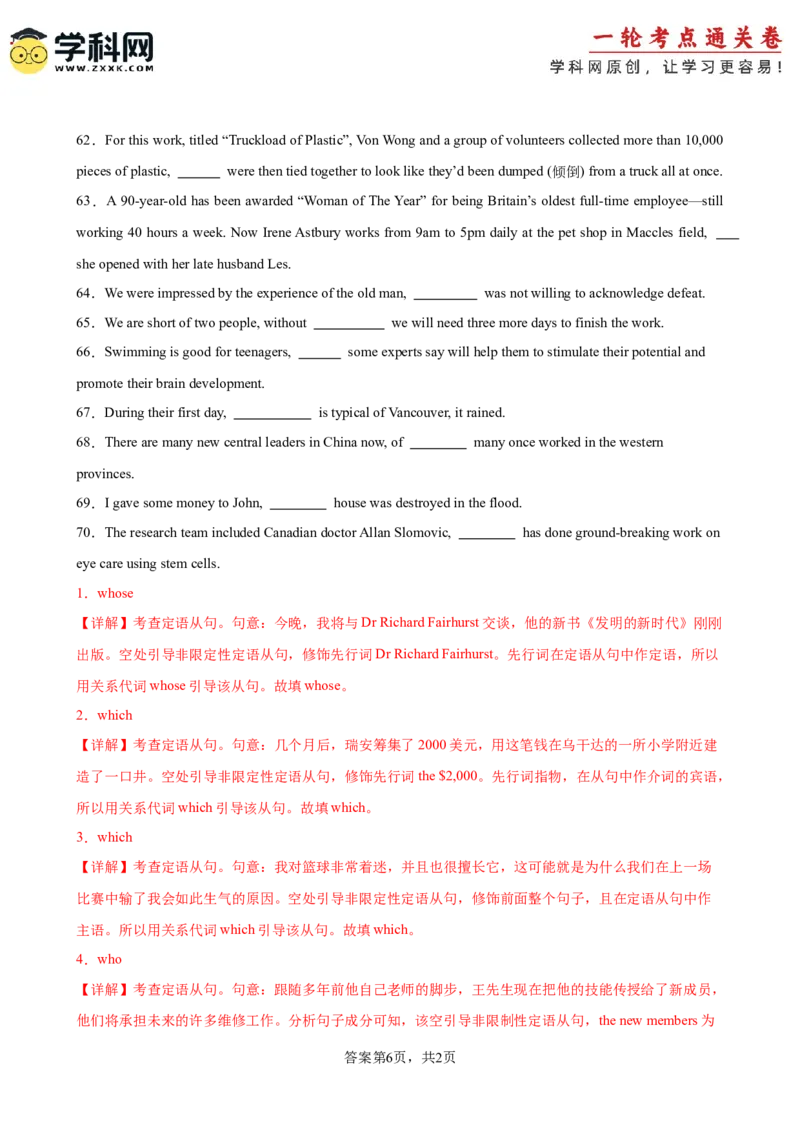 学科网
WWW.ZXXK.COM

一轮考点通关卷
学科网原创，让学习更容易！

62．For this work, titled "Truckload of Plastic", Von Wong and a group of volunteers collected more than 10,000 pieces of plastic, ____ were then tied together to look like they'd been dumped (倾倒) from a truck all at once.

63．A 90-year-old has been awarded "Woman of The Year" for being Britain's oldest full-time employee—still working 40 hours a week. Now Irene Astbury works from 9am to 5pm daily at the pet shop in Maccles field, ____ she opened with her late husband Les.

64．We were impressed by the experience of the old man, ____ was not willing to acknowledge defeat.

65．We are short of two people, without ____ we will need three more days to finish the work.

66．Swimming is good for teenagers, ____ some experts say will help them to stimulate their potential and promote their brain development.

67．During their first day, ____ is typical of Vancouver, it rained.

68．There are many new central leaders in China now, of ____ many once worked in the western provinces.

69．I gave some money to John, ____ house was destroyed in the flood.

70．The research team included Canadian doctor Allan Slomovic, ____ has done ground-breaking work on eye care using stem cells.

1．whose

【详解】考查定语从句。句意：今晚，我将与Dr Richard Fairhurst交谈，他的新书《发明的新时代》刚刚出版。空处引导非限定性定语从句，修饰先行词Dr Richard Fairhurst。先行词在定语从句中作定语，所以用关系代词whose引导该从句。故填whose。

2．which

【详解】考查定语从句。句意：几个月后，瑞安筹集了2000美元，用这笔钱在乌干达的一所小学附近建造了一口井。空处引导非限定性定语从句，修饰先行词the $2,000。先行词指物，在从句中作介词的宾语，所以用关系代词which引导该从句。故填which。

3．which

【详解】考查定语从句。句意：我对篮球非常着迷，并且也很擅长它，这可能就是为什么我们在上一场比赛中输了我会如此生气的原因。空处引导非限定性定语从句，修饰前面整个句子，且在定语从句中作主语。所以用关系代词which引导该从句。故填which。

4．who

【详解】考查定语从句。句意：跟随多年前他自己老师的脚步，王先生现在把他的技能传授给了新成员，他们将承担未来的许多维修工作。分析句子成分可知，该空引导非限制性定语从句，the new members为

答案第6页，共2页